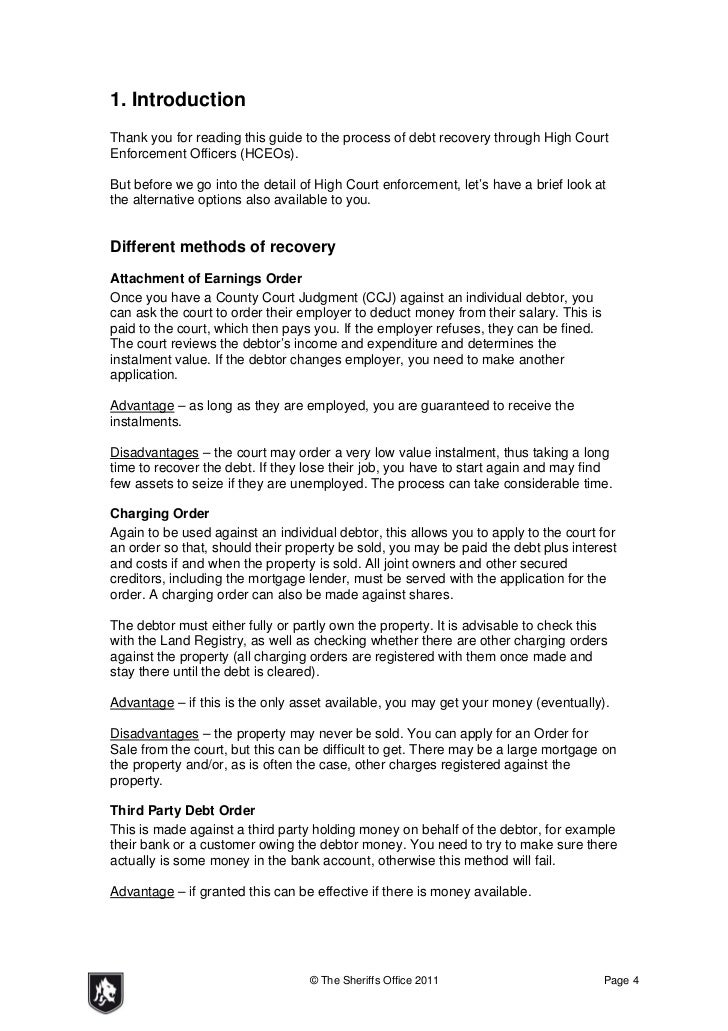 1. Introduction

Thank you for reading this guide to the process of debt recovery through High Court Enforcement Officers (HCEOs).

But before we go into the detail of High Court enforcement, let's have a brief look at the alternative options also available to you.

Different methods of recovery

Attachment of Earnings Order

Once you have a County Court Judgment (CCJ) against an individual debtor, you can ask the court to order their employer to deduct money from their salary. This is paid to the court, which then pays you. If the employer refuses, they can be fined. The court reviews the debtor's income and expenditure and determines the instalment value. If the debtor changes employer, you need to make another application.

Advantage – as long as they are employed, you are guaranteed to receive the instalments.

Disadvantages – the court may order a very low value instalment, thus taking a long time to recover the debt. If they lose their job, you have to start again and may find few assets to seize if they are unemployed. The process can take considerable time.

Charging Order

Again to be used against an individual debtor, this allows you to apply to the court for an order so that, should their property be sold, you may be paid the debt plus interest and costs if and when the property is sold. All joint owners and other secured creditors, including the mortgage lender, must be served with the application for the order. A charging order can also be made against shares.

The debtor must either fully or partly own the property. It is advisable to check this with the Land Registry, as well as checking whether there are other charging orders against the property (all charging orders are registered with them once made and stay there until the debt is cleared).

Advantage – if this is the only asset available, you may get your money (eventually).

Disadvantages – the property may never be sold. You can apply for an Order for Sale from the court, but this can be difficult to get. There may be a large mortgage on the property and/or, as is often the case, other charges registered against the property.

Third Party Debt Order

This is made against a third party holding money on behalf of the debtor, for example their bank or a customer owing the debtor money. You need to try to make sure there actually is some money in the bank account, otherwise this method will fail.

Advantage – if granted this can be effective if there is money available.

© The Sheriffs Office 2011

Page 4